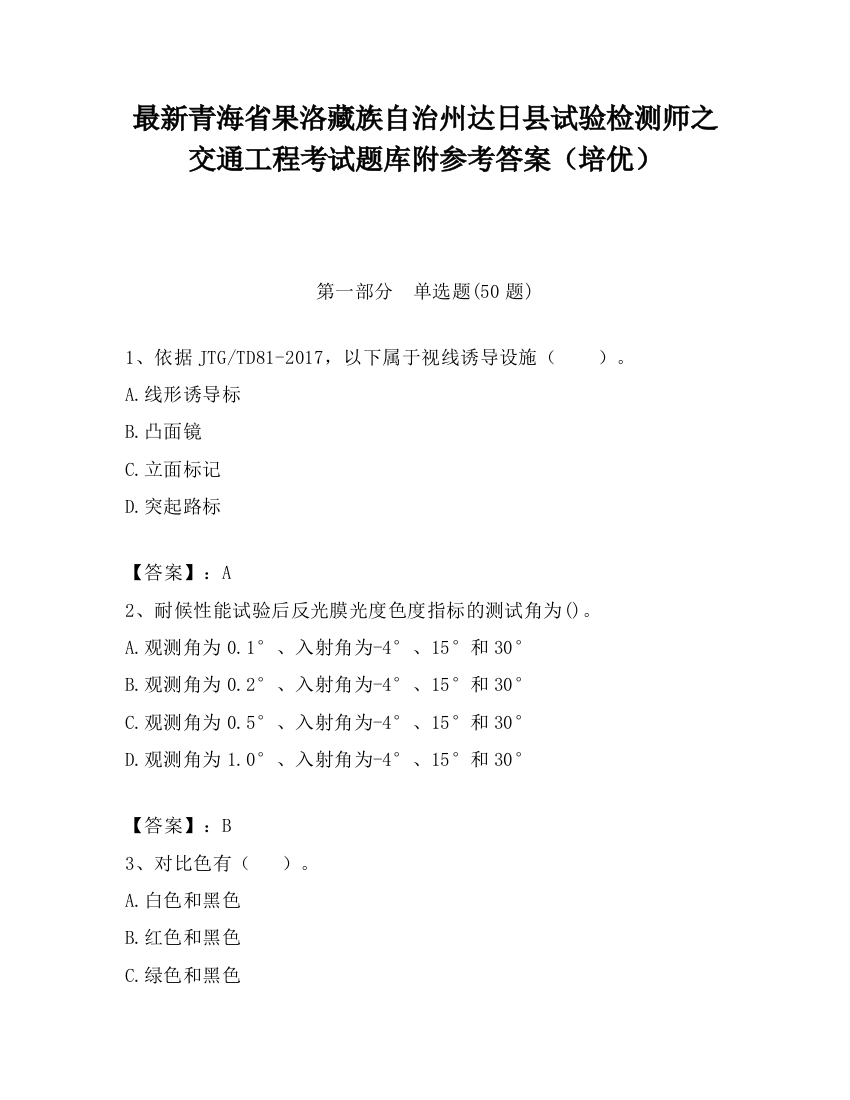 最新青海省果洛藏族自治州达日县试验检测师之交通工程考试题库附参考答案（培优）

第一部分　单选题(50 题)

1、依据 JTG/TD81-2017，以下属于视线诱导设施（　　）。

A.线形诱导标

B.凸面镜

C.立面标记

D.突起路标

【答案】：A

2、耐候性能试验后反光膜光度色度指标的测试角为()。

A.观测角为 0.1°、入射角为-4°、15°和 30°

B.观测角为 0.2°、入射角为-4°、15°和 30°

C.观测角为 0.5°、入射角为-4°、15°和 30°

D.观测角为 1.0°、入射角为-4°、15°和 30°

【答案】：B

3、对比色有（　　）。

A.白色和黑色

B.红色和黑色

C.绿色和黑色